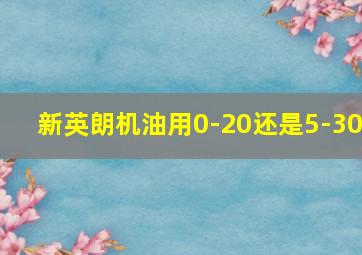 新英朗机油用0-20还是5-30